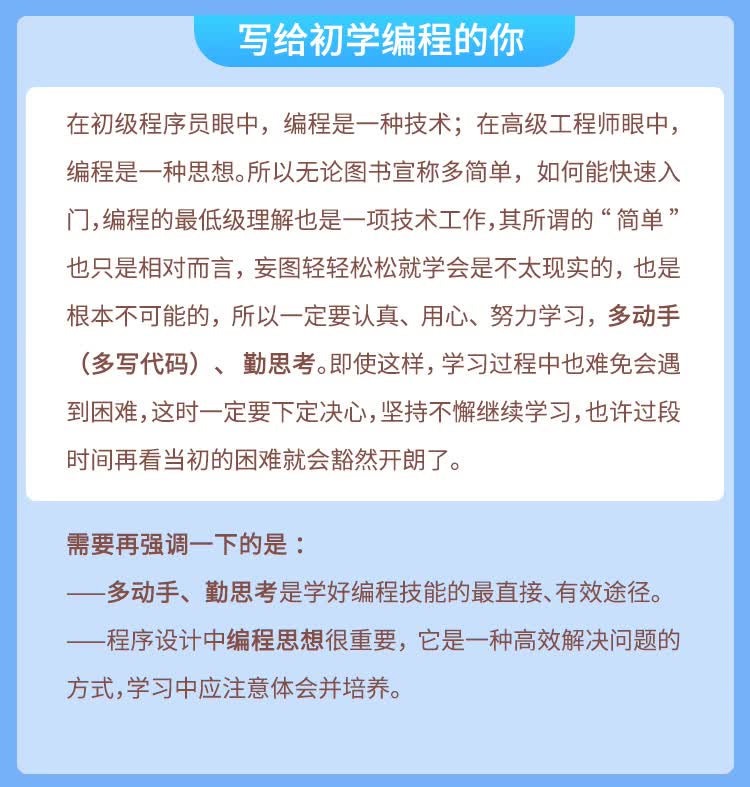 写给初学编程的你

在初级程序员眼中，编程是一种技术；在高级工程师眼中，编程是一种思想。所以无论图书宣称多简单，如何能快速入门，编程的最低级理解也是一项技术工作，其所谓的“简单”也只是相对而言，妄图轻轻松松就学会是不太现实的，也是根本不可能的，所以一定要认真、用心、努力学习，多动手（多写代码）、勤思考。即使这样，学习过程中也难免会遇到困难，这时一定要下定决心，坚持不懈继续学习，也许过段时间再看当初的困难就会豁然开朗了。

需要再强调一下的是：
——多动手、勤思考是学好编程技能的最直接、有效途径。
——程序设计中编程思想很重要，它是一种高效解决问题的方式，学习中应注意体会并培养。